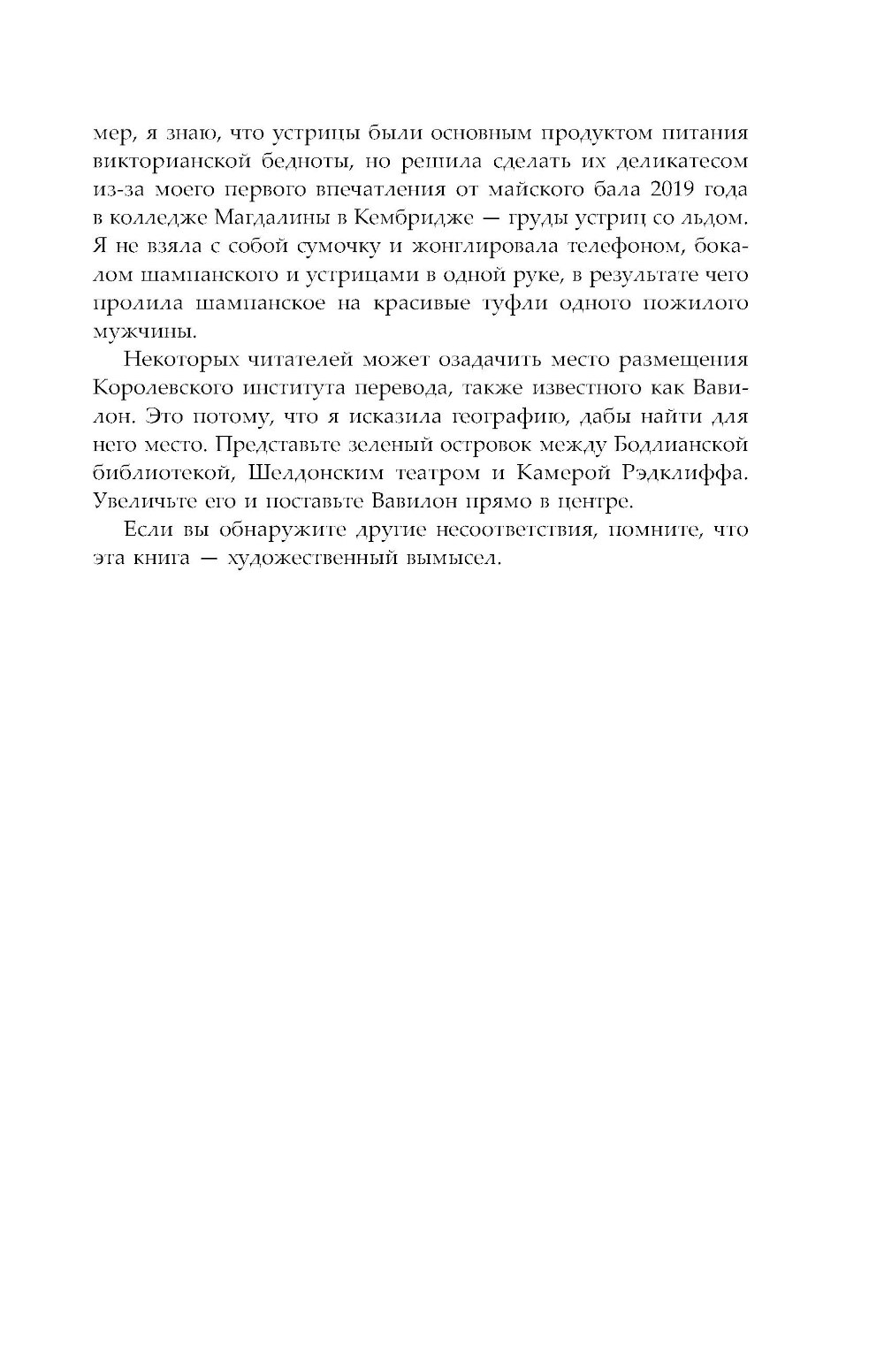 мер, я знаю, что устрицы были основным продуктом питания викторианской бедноты, но решила сделать их деликатесом из-за моего первого впечатления от майского бала 2019 года в колледже Магдалины в Кембридже — груды устриц со льдом. Я не взяла с собой сумочку и жонглировала телефоном, бокалом шампанского и устрицами в одной руке, в результате чего пролила шампанское на красивые туфли одного пожилого мужчины.

Некоторых читателей может озадачить место размещения Королевского института перевода, также известного как Вавилон. Это потому, что я исказила географию, дабы найти для него место. Представьте зеленый островок между Бодлианской библиотекой, Шелдонским театром и Камерой Рэдклиффа. Увеличьте его и поставьте Вавилон прямо в центре.

Если вы обнаружите другие несоответствия, помните, что эта книга — художественный вымысел.